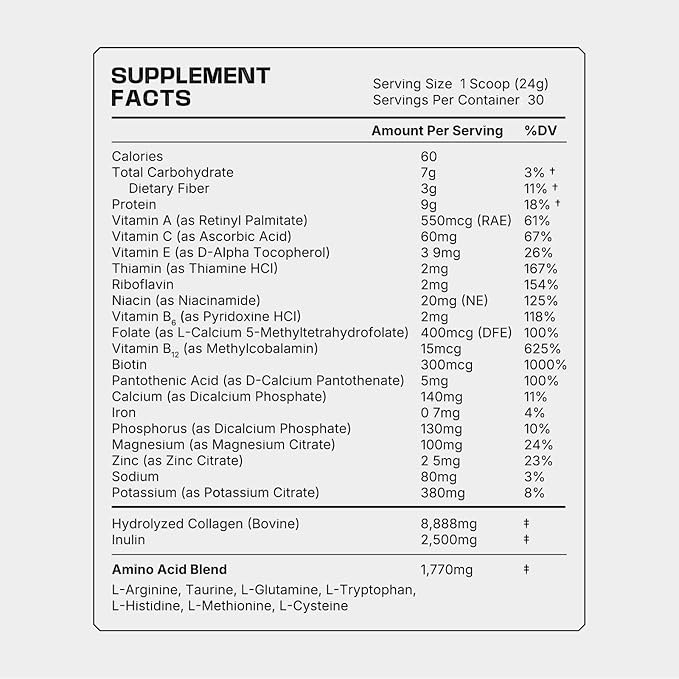 SUPPLEMENT FACTS

Serving Size 1 Scoop (24g)
Servings Per Container 30

| | Amount Per Serving | %DV |
|---|---|---|
| Calories | 60 | |
| Total Carbohydrate | 7g | 3% † |
| Dietary Fiber | 3g | 11% † |
| Protein | 9g | 18% † |
| Vitamin A (as Retinyl Palmitate) | 550mcg (RAE) | 61% |
| Vitamin C (as Ascorbic Acid) | 60mg | 67% |
| Vitamin E (as D-Alpha Tocopherol) | 3 9mg | 26% |
| Thiamin (as Thiamine HCl) | 2mg | 167% |
| Riboflavin | 2mg | 154% |
| Niacin (as Niacinamide) | 20mg (NE) | 125% |
| Vitamin $B_6$ (as Pyridoxine HCl) | 2mg | 118% |
| Folate (as L-Calcium 5-Methyltetrahydrofolate) | 400mcg (DFE) | 100% |
| Vitamin $B_{12}$ (as Methylcobalamin) | 15mcg | 625% |
| Biotin | 300mcg | 1000% |
| Pantothenic Acid (as D-Calcium Pantothenate) | 5mg | 100% |
| Calcium (as Dicalcium Phosphate) | 140mg | 11% |
| Iron | 0 7mg | 4% |
| Phosphorus (as Dicalcium Phosphate) | 130mg | 10% |
| Magnesium (as Magnesium Citrate) | 100mg | 24% |
| Zinc (as Zinc Citrate) | 2 5mg | 23% |
| Sodium | 80mg | 3% |
| Potassium (as Potassium Citrate) | 380mg | 8% |
| Hydrolyzed Collagen (Bovine) | 8,888mg | ‡ |
| Inulin | 2,500mg | ‡ |
| Amino Acid Blend | 1,770mg | ‡ |

L-Arginine, Taurine, L-Glutamine, L-Tryptophan, L-Histidine, L-Methionine, L-Cysteine